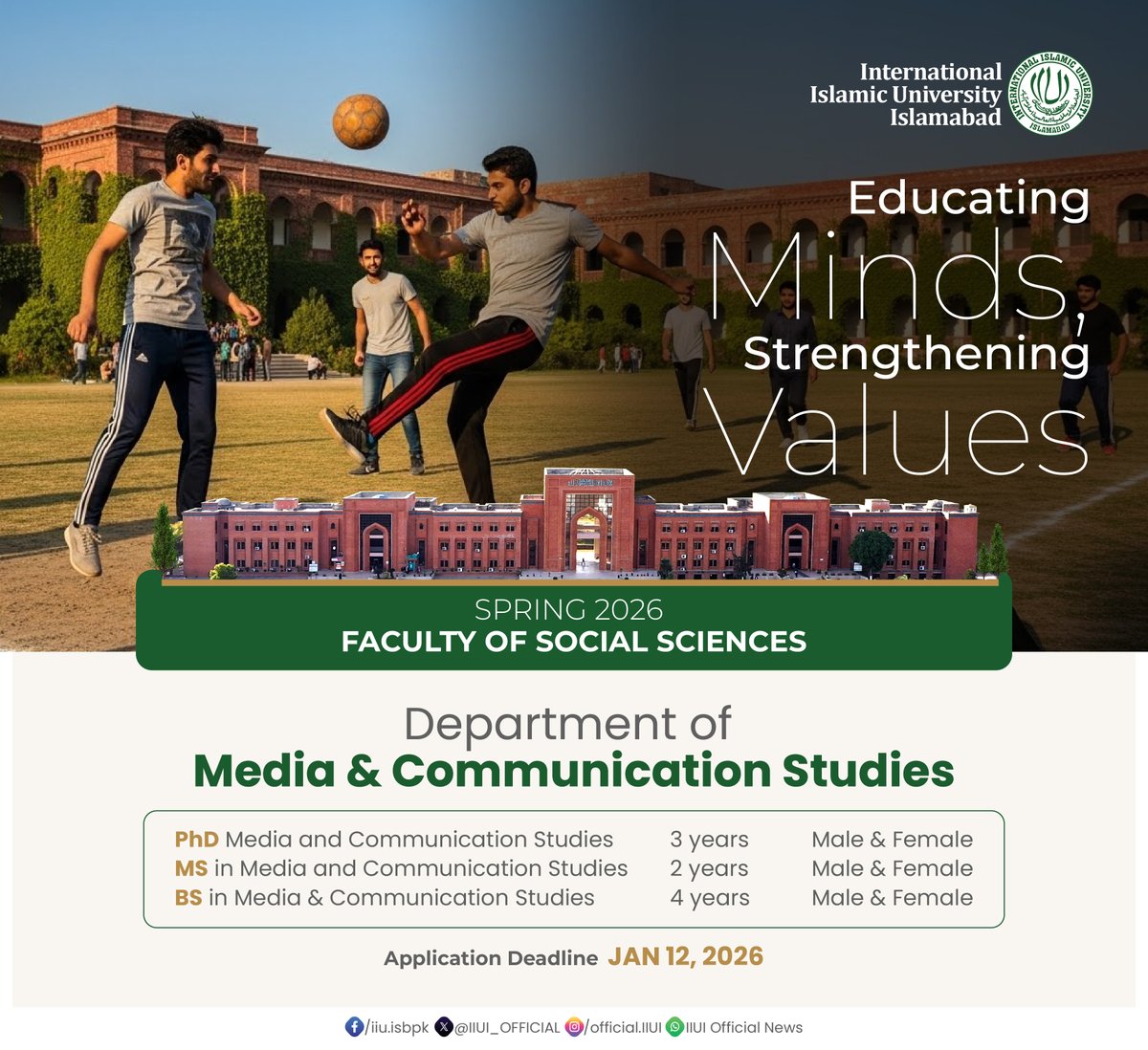 International Islamic University Islamabad

Educating Minds, Strengthening Values

SPRING 2026
FACULTY OF SOCIAL SCIENCES

Department of
Media & Communication Studies

PhD Media and Communication Studies 3 years Male & Female
MS in Media and Communication Studies 2 years Male & Female
BS in Media & Communication Studies 4 years Male & Female

Application Deadline JAN 12, 2026

/iiu.isbpk @IIUI_OFFICIAL /official.IIUI IIUI Official News